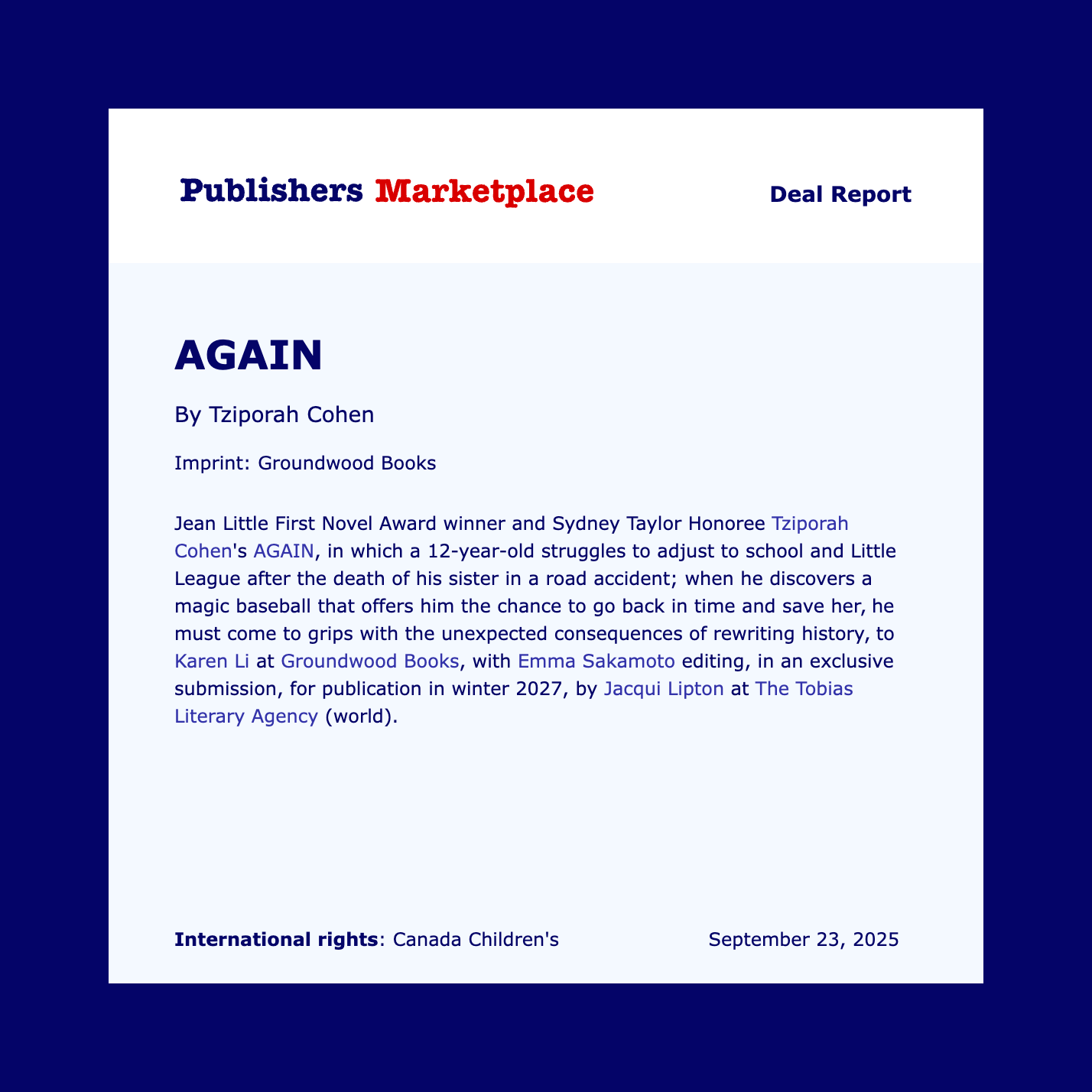 Publishers Marketplace

Deal Report

AGAIN

By Tziporah Cohen

Imprint: Groundwood Books

Jean Little First Novel Award winner and Sydney Taylor Honoree Tziporah Cohen's AGAIN, in which a 12-year-old struggles to adjust to school and Little League after the death of his sister in a road accident; when he discovers a magic baseball that offers him the chance to go back in time and save her, he must come to grips with the unexpected consequences of rewriting history, to Karen Li at Groundwood Books, with Emma Sakamoto editing, in an exclusive submission, for publication in winter 2027, by Jacqui Lipton at The Tobias Literary Agency (world).

International rights: Canada Children's

September 23, 2025